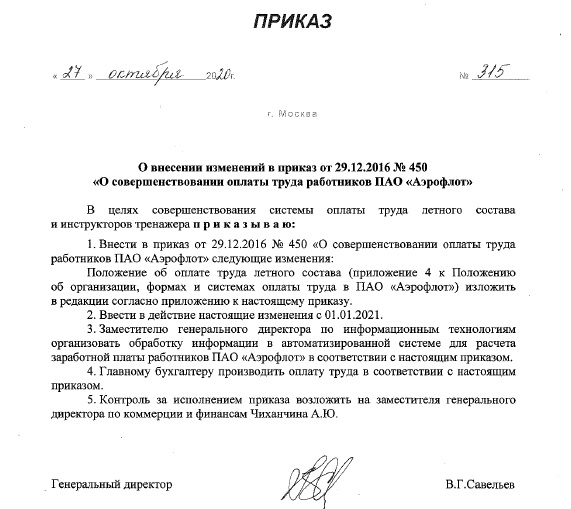 ПРИКАЗ

« 27 » октября 2020г. № 315

г. Москва

О внесении изменений в приказ от 29.12.2016 № 450
«О совершенствовании оплаты труда работников ПАО «Аэрофлот»

В целях совершенствования системы оплаты труда летного состава и инструкторов тренажера п р и к а з ы в а ю:

1. Внести в приказ от 29.12.2016 № 450 «О совершенствовании оплаты труда работников ПАО «Аэрофлот» следующие изменения:

Положение об оплате труда летного состава (приложение 4 к Положению об организации, формах и системах оплаты труда в ПАО «Аэрофлот») изложить в редакции согласно приложению к настоящему приказу.

2. Ввести в действие настоящие изменения с 01.01.2021.

3. Заместителю генерального директора по информационным технологиям организовать обработку информации в автоматизированной системе для расчета заработной платы работников ПАО «Аэрофлот» в соответствии с настоящим приказом.

4. Главному бухгалтеру производить оплату труда в соответствии с настоящим приказом.

5. Контроль за исполнением приказа возложить на заместителя генерального директора по коммерции и финансам Чиханчина А.Ю.

Генеральный директор В.Г.Савельев